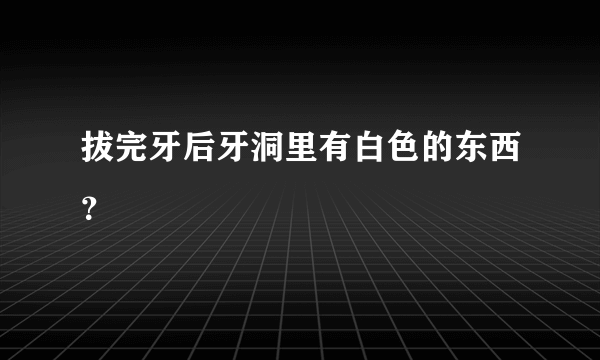 拔完牙后牙洞里有白色的东西?